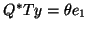 $Q^*Ty = \theta e_1$